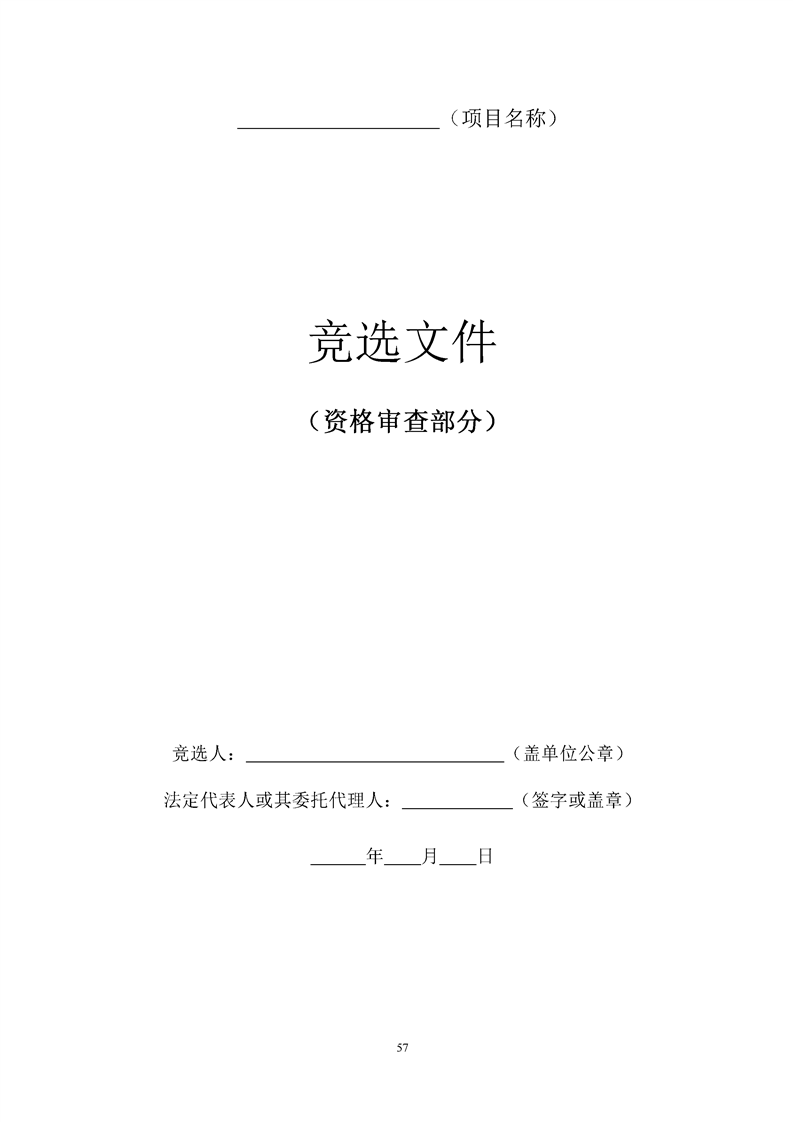 ____（项目名称）

竞选文件

（资格审查部分）

竞选人：____（盖单位公章）

法定代表人或其委托代理人：____（签字或盖章）

____年____月____日

57